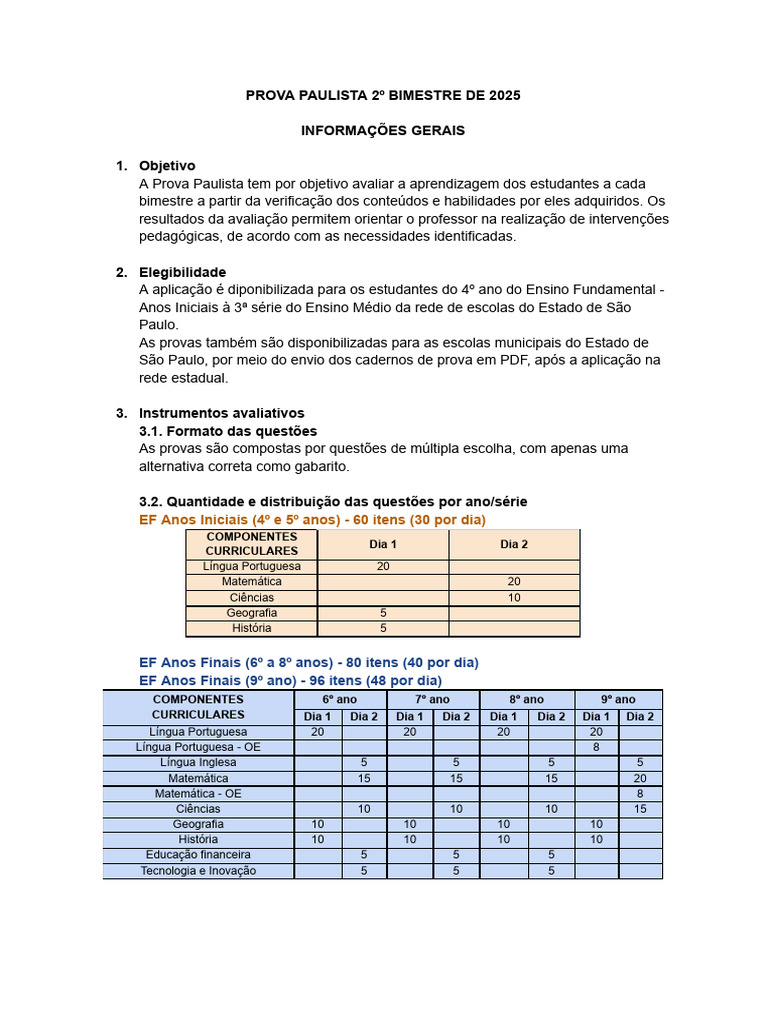 PROVA PAULISTA 2º BIMESTRE DE 2025

INFORMAÇÕES GERAIS

1. Objetivo
A Prova Paulista tem por objetivo avaliar a aprendizagem dos estudantes a cada bimestre a partir da verificação dos conteúdos e habilidades por eles adquiridos. Os resultados da avaliação permitem orientar o professor na realização de intervenções pedagógicas, de acordo com as necessidades identificadas.

2. Elegibilidade
A aplicação é diponibilizada para os estudantes do 4º ano do Ensino Fundamental - Anos Iniciais à 3ª série do Ensino Médio da rede de escolas do Estado de São Paulo.
As provas também são disponibilizadas para as escolas municipais do Estado de São Paulo, por meio do envio dos cadernos de prova em PDF, após a aplicação na rede estadual.

3. Instrumentos avaliativos
3.1. Formato das questões
As provas são compostas por questões de múltipla escolha, com apenas uma alternativa correta como gabarito.

3.2. Quantidade e distribuição das questões por ano/série
EF Anos Iniciais (4º e 5º anos) - 60 itens (30 por dia)

| COMPONENTES CURRICULARES | Dia 1 | Dia 2 |
|---|---|---|
| Língua Portuguesa | 20 | |
| Matemática | | 20 |
| Ciências | | 10 |
| Geografia | 5 | |
| História | 5 | |

EF Anos Finais (6º a 8º anos) - 80 itens (40 por dia)
EF Anos Finais (9º ano) - 96 itens (48 por dia)

| COMPONENTES CURRICULARES | 6º ano | | 7º ano | | 8º ano | | 9º ano | |
|---|---|---|---|---|---|---|---|---|
| | Dia 1 | Dia 2 | Dia 1 | Dia 2 | Dia 1 | Dia 2 | Dia 1 | Dia 2 |
| Língua Portuguesa | 20 | | 20 | | 20 | | 20 | |
| Língua Portuguesa - OE | | | | | | | 8 | |
| Língua Inglesa | | 5 | | 5 | | 5 | | 5 |
| Matemática | | 15 | | 15 | | 15 | | 20 |
| Matemática - OE | | | | | | | | 8 |
| Ciências | | 10 | | 10 | | 10 | | 15 |
| Geografia | 10 | | 10 | | 10 | | 10 | |
| História | 10 | | 10 | | 10 | | 10 | |
| Educação financeira | | 5 | | 5 | | 5 | | |
| Tecnologia e Inovação | | 5 | | 5 | | 5 | | |